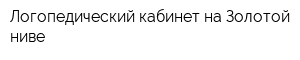 Логопедический кабинет на Золотой ниве